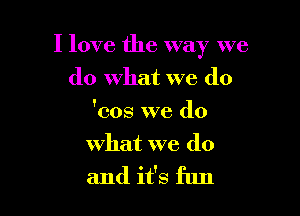 I love the way we
do what we do
'cos we do
what we do
and it's fun